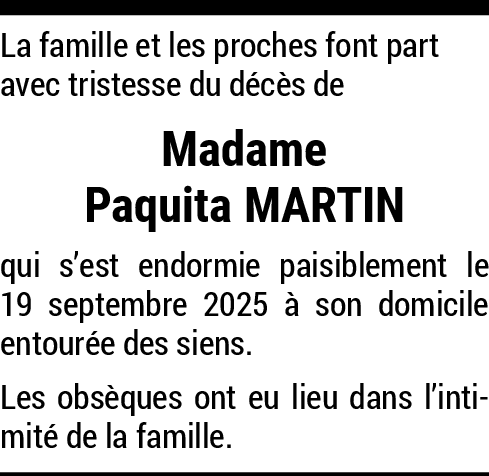 La famille et les proches font part avec tristesse du décès de

Madame
Paquita MARTIN

qui s'est endormie paisiblement le 19 septembre 2025 à son domicile entourée des siens.

Les obsèques ont eu lieu dans l'intimité de la famille.